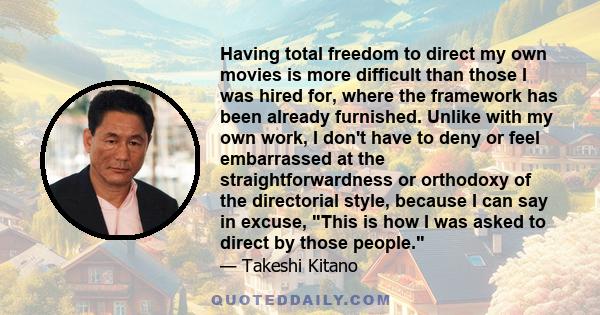 Having total freedom to direct my own movies is more difficult than those I was hired for, where the framework has been already furnished. Unlike with my own work, I don't have to deny or feel embarrassed at the straightforwardness or orthodoxy of the directorial style, because I can say in excuse, "This is how I was asked to direct by those people."

— Takeshi Kitano

QUOTEDDAILY.COM